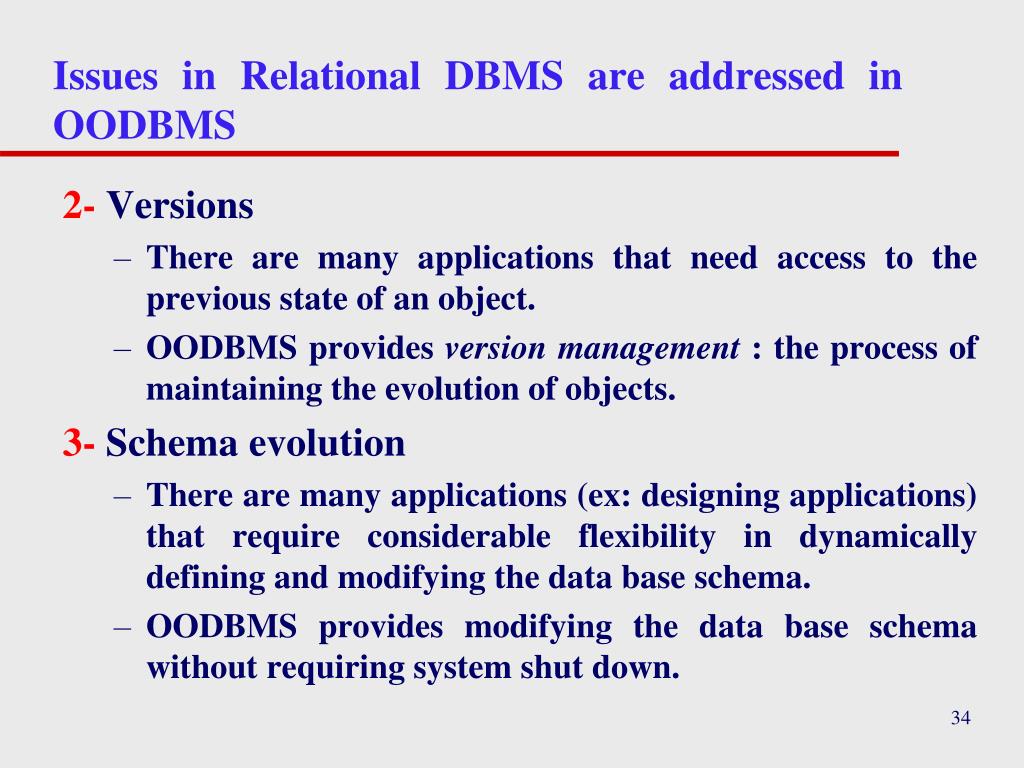 Issues in Relational DBMS are addressed in OODBMS

2- Versions

– There are many applications that need access to the previous state of an object.

– OODBMS provides version management : the process of maintaining the evolution of objects.

3- Schema evolution

– There are many applications (ex: designing applications) that require considerable flexibility in dynamically defining and modifying the data base schema.

– OODBMS provides modifying the data base schema without requiring system shut down.

34